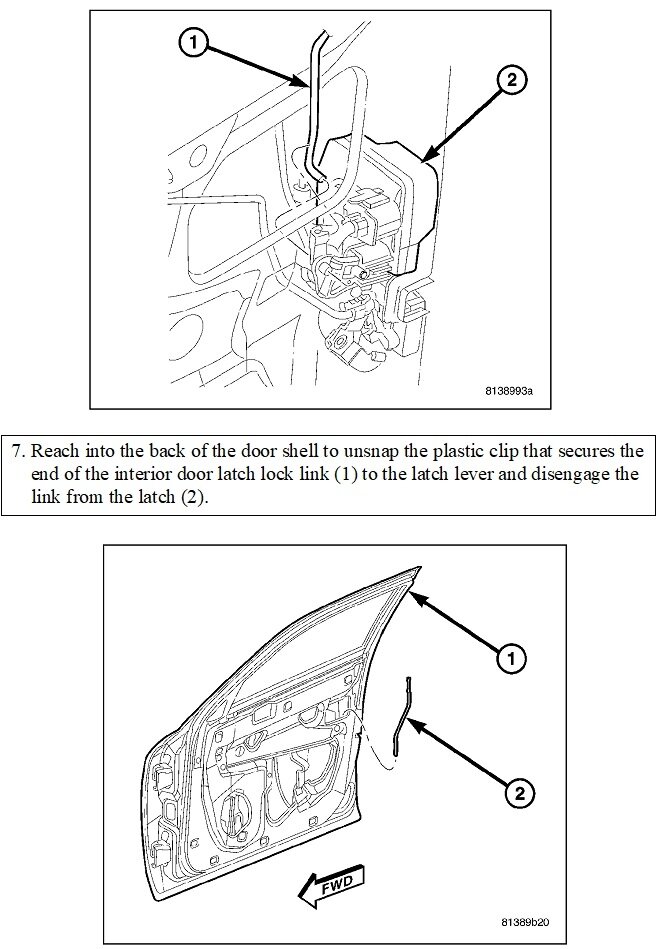 1

2

8138993a

7. Reach into the back of the door shell to unsnap the plastic clip that secures the end of the interior door latch lock link (1) to the latch lever and disengage the link from the latch (2).

1

2

FWD

81389b20